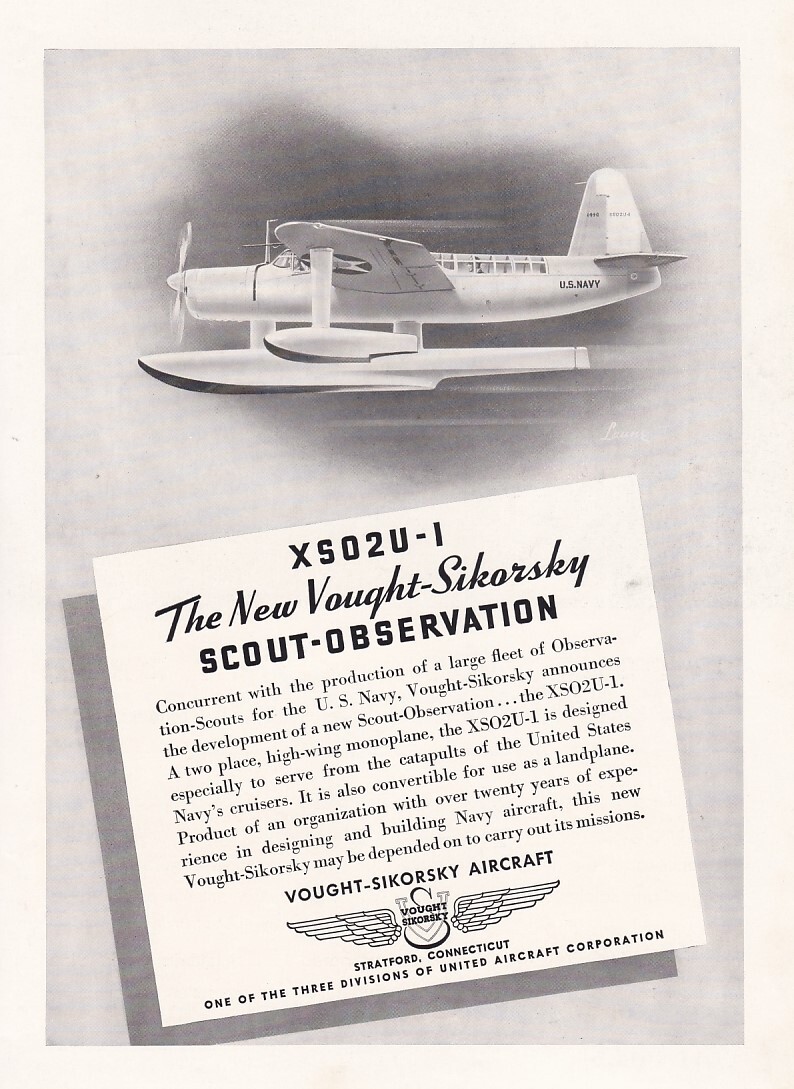 U.S.NAVY

XSO2U-1
The New Vought-Sikorsky
SCOUT-OBSERVATION

Concurrent with the production of a large fleet of Observation-Scouts for the U. S. Navy, Vought-Sikorsky announces the development of a new Scout-Observation . . . the XSO2U-1. A two place, high-wing monoplane, the XSO2U-1 is designed especially to serve from the catapults of the United States Navy's cruisers. It is also convertible for use as a landplane. Product of an organization with over twenty years of experience in designing and building Navy aircraft, this new Vought-Sikorsky may be depended on to carry out its missions.

VOUGHT-SIKORSKY AIRCRAFT

VOUGHT SIKORSKY

STRATFORD, CONNECTICUT
ONE OF THE THREE DIVISIONS OF UNITED AIRCRAFT CORPORATION